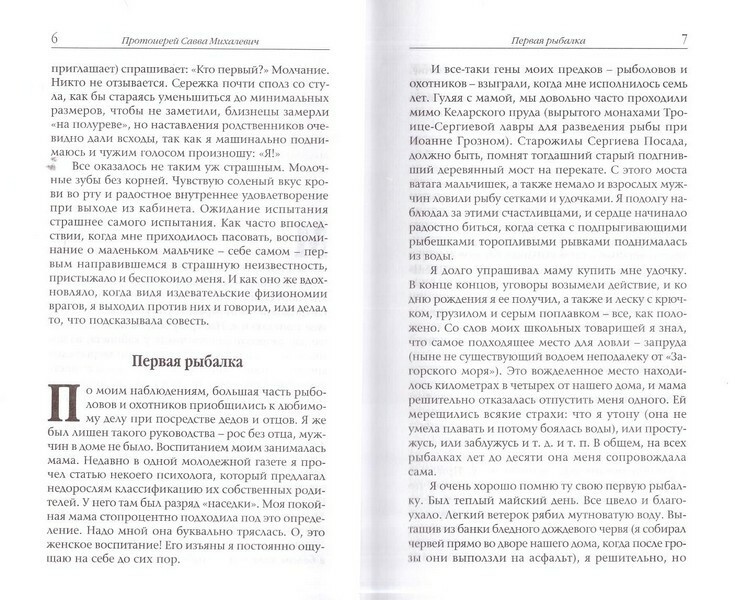 6 Протоиерей Савва Михалевич

приглашает) спрашивает: «Кто первый?» Молчание. Никто не отзывается. Сережка почти сполз со стула, как бы стараясь уменьшиться до минимальных размеров, чтобы не заметили, близнецы замерли «на полуреве», но наставления родственников очевидно дали всходы, так как я машинально поднимаюсь и чужим голосом произношу: «Я!»

Все оказалось не таким уж страшным. Молочные зубы без корней. Чувствую соленый вкус крови во рту и радостное внутреннее удовлетворение при выходе из кабинета. Ожидание испытания страшнее самого испытания. Как часто впоследствии, когда мне приходилось пасовать, воспоминание о маленьком мальчике – себе самом – первым направившемся в страшную неизвестность, пристыжало и беспокоило меня. И как оно же вдохновляло, когда видя издевательские физиономии врагов, я выходил против них и говорил, или делал то, что подсказывала совесть.

Первая рыбалка

По моим наблюдениям, большая часть рыболовов и охотников приобщились к любимому делу при посредстве дедов и отцов. Я же был лишен такого руководства – рос без отца, мужчин в доме не было. Воспитанием моим занималась мама. Недавно в одной молодежной газете я прочел статью некоего психолога, который предлагал недорослям классификацию их собственных родителей. У него там был разряд «наседки». Моя покойная мама стопроцентно подходила под это определение. Надо мной она буквально тряслась. О, это женское воспитание! Его изъяны я постоянно ощущаю на себе до сих пор.

Первая рыбалка 7

И все-таки гены моих предков – рыболовов и охотников – взыграли, когда мне исполнилось семь лет. Гуляя с мамой, мы довольно часто проходили мимо Келарского пруда (вырытого монахами Троице-Сергиевой лавры для разведения рыбы при Иоанне Грозном). Старожилы Сергиева Посада, должно быть, помнят тогдашний старый подгнивший деревянный мост на перекате. С этого моста ватага мальчишек, а также немало и взрослых мужчин ловили рыбу сетками и удочками. Я подолгу наблюдал за этими счастливцами, и сердце начинало радостно биться, когда сетка с подпрыгивающими рыбешками торопливыми рывками поднималась из воды.

Я долго упрашивал маму купить мне удочку. В конце концов, уговоры возымели действие, и ко дню рождения я ее получил, а также и леску с крючком, грузилом и серым поплавком – все, как положено. Со слов моих школьных товарищей я знал, что самое подходящее место для ловли – запруда (ныне не существующий водоем неподалеку от «Загорского моря»). Это вожделенное место находилось километрах в четырех от нашего дома, и мама решительно отказалась отпустить меня одного. Ей мерещились всякие страхи: что я утону (она не умела плавать и потому боялась воды), или простужусь, или заблужусь и т. д. и т. п. В общем, на всех рыбалках лет до десяти она меня сопровождала сама.

Я очень хорошо помню ту свою первую рыбалку. Был теплый майский день. Все цвело и благоухало. Легкий ветерок рябил мутноватую воду. Вытащив из банки бледного дождевого червя (я собирал червей прямо во дворе нашего дома, когда после грозы они выползли на асфальт), я решительно, но